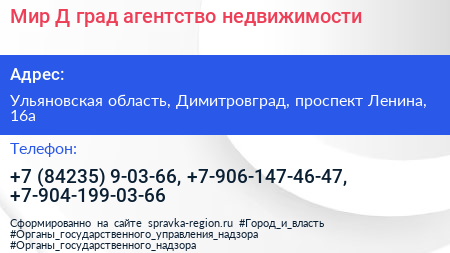 Мир Д град агентство недвижимости

Адрес:

Ульяновская область, Димитровград, проспект Ленина, 16а

Телефон:

+7 (84235) 9-03-66, +7-906-147-46-47, +7-904-199-03-66

Сформированно на сайте spravka-region.ru #Город_и_власть #Органы_государственного_управления_надзора #Органы_государственного_надзора